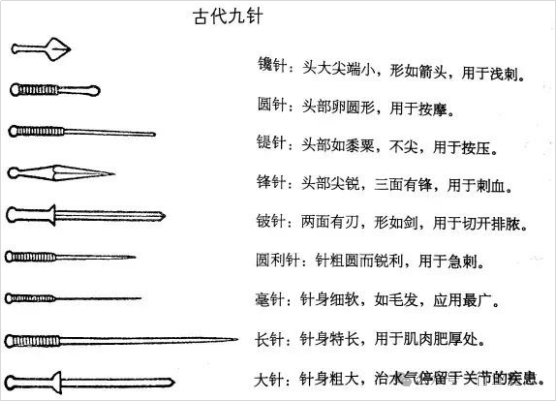 古代九针

镵针：头大尖端小，形如箭头，用于浅刺。

圆针：头部卵圆形，用于按摩。

鍉针：头部如黍粟，不尖，用于按压。

锋针：头部尖锐，三面有锋，用于刺血。

铍针：两面有刃，形如剑，用于切开排脓。

圆利针：针粗圆而锐利，用于急刺。

毫针：针身细软，如毛发，应用最广。

长针：针身特长，用于肌肉肥厚处。

大针：针身粗大，治水气停留于关节的疾患。